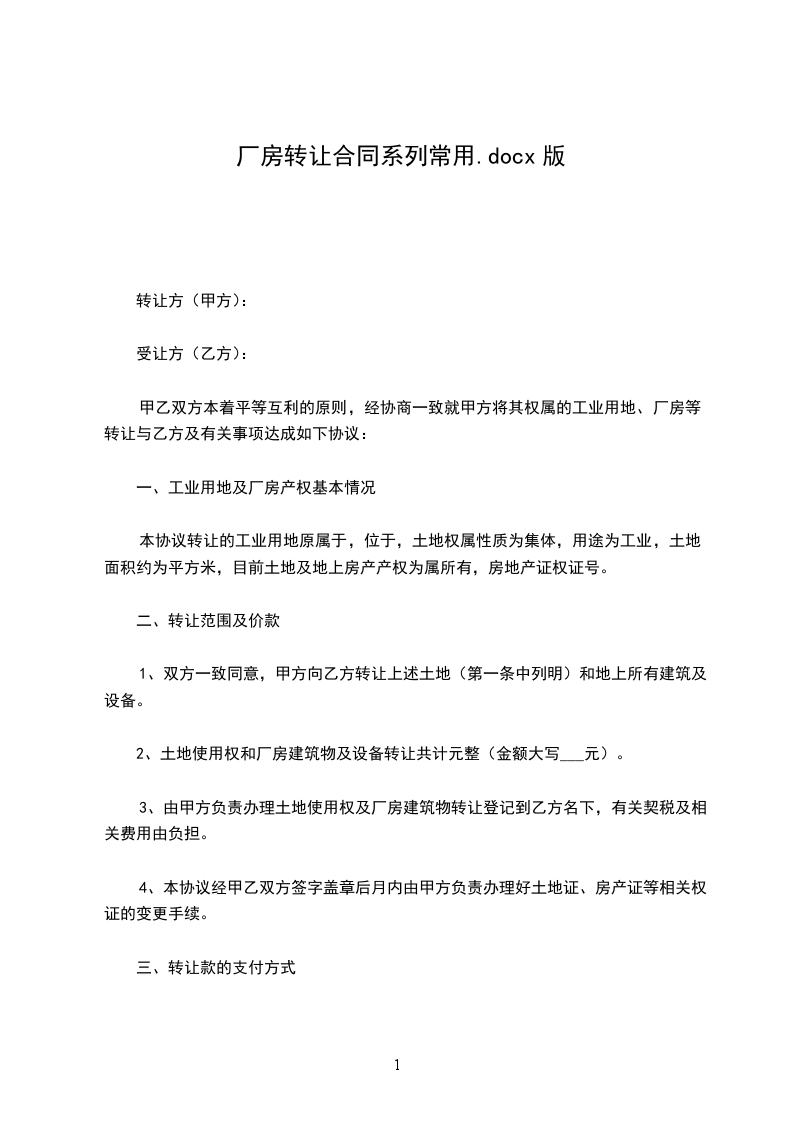 厂房转让合同系列常用.docx 版

转让方（甲方）：

受让方（乙方）：

甲乙双方本着平等互利的原则，经协商一致就甲方将其权属的工业用地、厂房等转让与乙方及有关事项达成如下协议：

一、工业用地及厂房产权基本情况

本协议转让的工业用地原属于，位于，土地权属性质为集体，用途为工业，土地面积约为平方米，目前土地及地上房产产权为属所有，房地产证权证号。

二、转让范围及价款

1、双方一致同意，甲方向乙方转让上述土地（第一条中列明）和地上所有建筑及设备。

2、土地使用权和厂房建筑物及设备转让共计元整（金额大写___元）。

3、由甲方负责办理土地使用权及厂房建筑物转让登记到乙方名下，有关契税及相关费用由负担。

4、本协议经甲乙双方签字盖章后月内由甲方负责办理好土地证、房产证等相关权证的变更手续。

三、转让款的支付方式

1